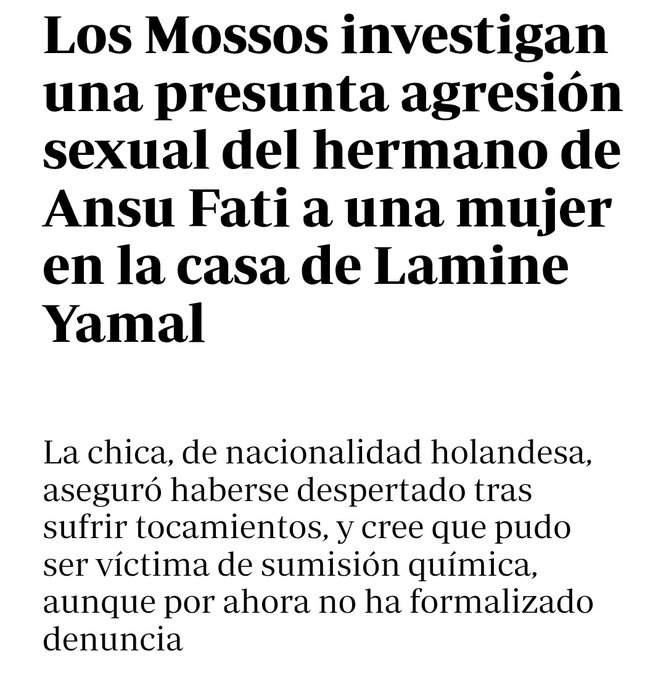 Los Mossos investigan una presunta agresión sexual del hermano de Ansu Fati a una mujer en la casa de Lamine Yamal

La chica, de nacionalidad holandesa, aseguró haberse despertado tras sufrir tocamientos, y cree que pudo ser víctima de sumisión química, aunque por ahora no ha formalizado denuncia